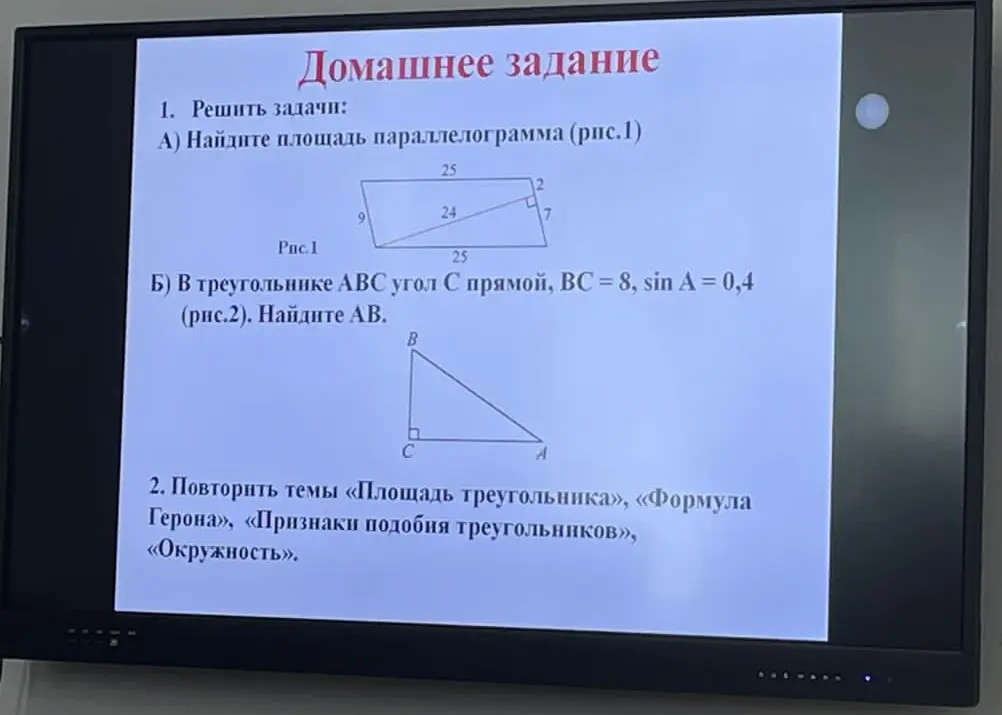 Домашнее задание

1. Решить задачи:

А) Найдите площадь параллелограмма (рис.1)

25
2
9
24
7
Рис.1
25

Б) В треугольнике ABC угол C прямой, BC = 8, sin A = 0,4 (рис.2). Найдите AB.

B
C
A

2. Повторить темы «Площадь треугольника», «Формула Герона», «Признаки подобия треугольников», «Окружность».